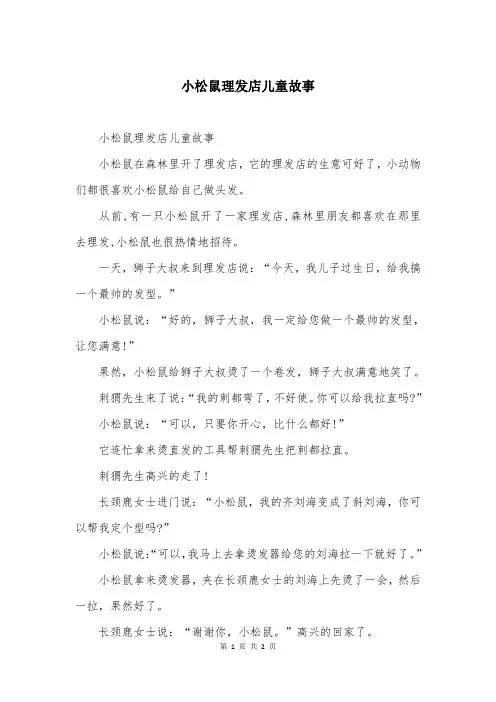 小松鼠理发店儿童故事

小松鼠理发店儿童故事

小松鼠在森林里开了理发店，它的理发店的生意可好了，小动物们都很喜欢小松鼠给自己做头发。

从前,有一只小松鼠开了一家理发店,森林里朋友都喜欢在那里去理发,小松鼠也很热情地招待。

一天，狮子大叔来到理发店说：“今天，我儿子过生日，给我搞一个最帅的发型。”

小松鼠说：“好的，狮子大叔，我一定给您做一个最帅的发型，让您满意!”

果然，小松鼠给狮子大叔烫了一个卷发，狮子大叔满意地笑了。

刺猬先生来了说:“我的刺都弯了，不好使。你可以给我拉直吗?”

小松鼠说：“可以，只要你开心，比什么都好!”

它连忙拿来烫直发的工具帮刺猬先生把刺都拉直。

刺猬先生高兴的走了!

长颈鹿女士进门说：“小松鼠，我的齐刘海变成了斜刘海，你可以帮我定个型吗?”

小松鼠说:“可以,我马上去拿烫发器给您的刘海拉一下就好了。”

小松鼠拿来烫发器，夹在长颈鹿女士的刘海上先烫了一会，然后一拉，果然好了。

长颈鹿女士说：“谢谢你，小松鼠。”高兴的回家了。

第 1 页 共 2 页